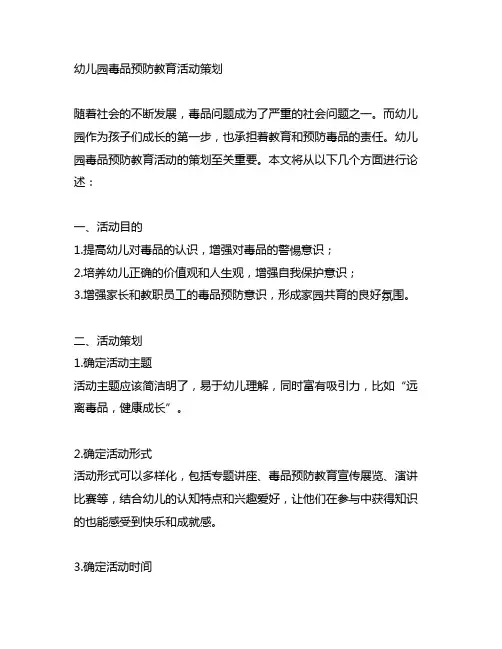 幼儿园毒品预防教育活动策划

随着社会的不断发展，毒品问题成为了严重的社会问题之一。而幼儿园作为孩子们成长的第一步，也承担着教育和预防毒品的责任。幼儿园毒品预防教育活动的策划至关重要。本文将从以下几个方面进行论述：

一、活动目的
1.提高幼儿对毒品的认识，增强对毒品的警惕意识；
2.培养幼儿正确的价值观和人生观，增强自我保护意识；
3.增强家长和教职员工的毒品预防意识，形成家园共育的良好氛围。

二、活动策划
1.确定活动主题
活动主题应该简洁明了，易于幼儿理解，同时富有吸引力，比如“远离毒品，健康成长”。

2.确定活动形式
活动形式可以多样化，包括专题讲座、毒品预防教育宣传展览、演讲比赛等，结合幼儿的认知特点和兴趣爱好，让他们在参与中获得知识的也能感受到快乐和成就感。

3.确定活动时间